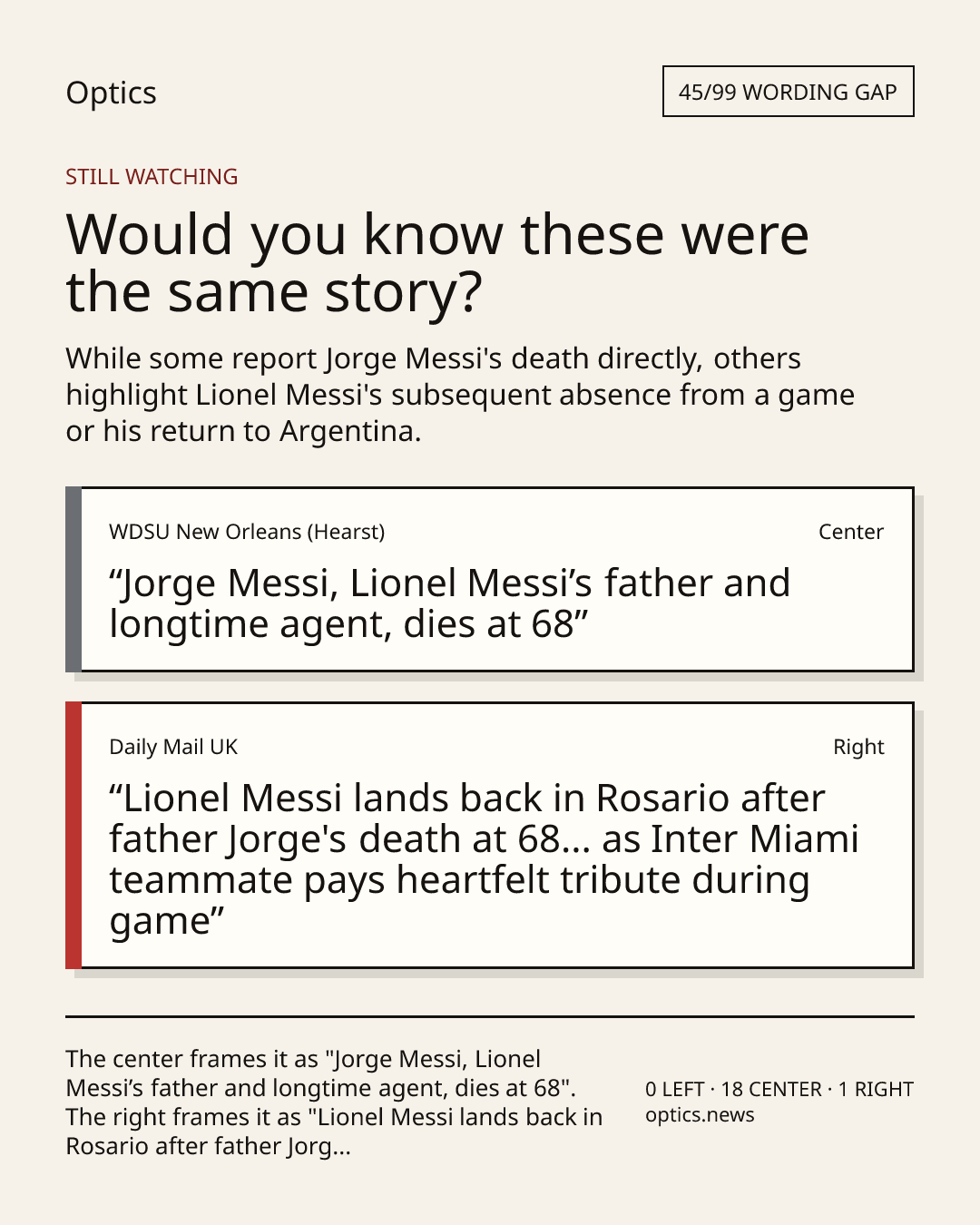 Optics

45/99 WORDING GAP

STILL WATCHING

Would you know these were the same story?

While some report Jorge Messi's death directly, others highlight Lionel Messi's subsequent absence from a game or his return to Argentina.

WDSU New Orleans (Hearst)

Center

“Jorge Messi, Lionel Messi’s father and longtime agent, dies at 68”

Daily Mail UK

Right

“Lionel Messi lands back in Rosario after father Jorge's death at 68... as Inter Miami teammate pays heartfelt tribute during game”

The center frames it as "Jorge Messi, Lionel Messi’s father and longtime agent, dies at 68". The right frames it as "Lionel Messi lands back in Rosario after father Jorg...

0 LEFT · 18 CENTER · 1 RIGHT
optics.news